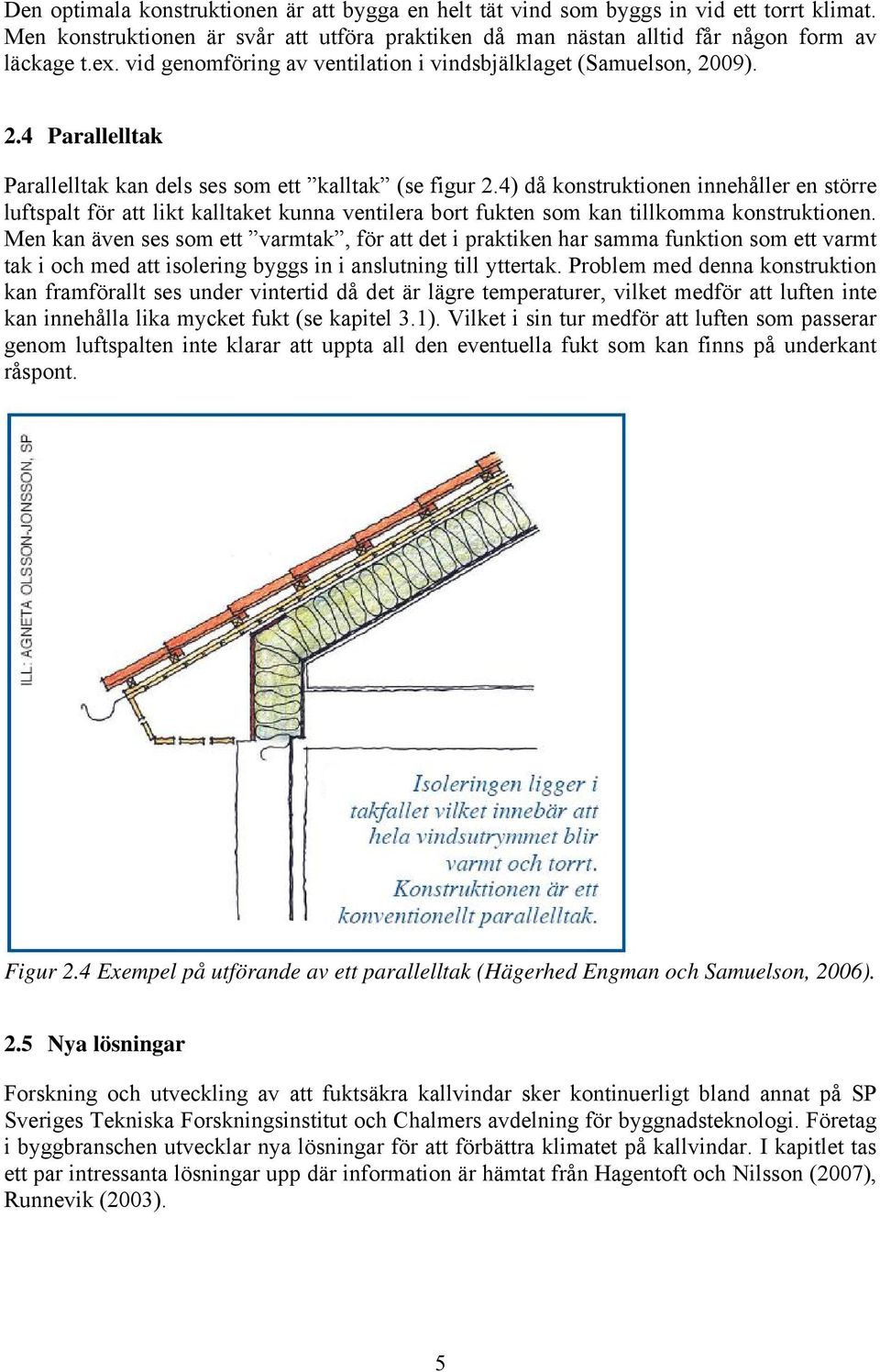 Den optimala konstruktionen är att bygga en helt tät vind som byggs in vid ett torrt klimat. Men konstruktionen är svår att utföra praktiken då man nästan alltid får någon form av läckage t.ex. vid genomföring av ventilation i vindsbjälklaget (Samuelson, 2009).

2.4 Parallelltak

Parallelltak kan dels ses som ett ”kalltak” (se figur 2.4) då konstruktionen innehåller en större luftspalt för att likt kalltaket kunna ventilera bort fukten som kan tillkomma konstruktionen. Men kan även ses som ett ”varmtak”, för att det i praktiken har samma funktion som ett varmt tak i och med att isolering byggs in i anslutning till yttertak. Problem med denna konstruktion kan framförallt ses under vintertid då det är lägre temperaturer, vilket medför att luften inte kan innehålla lika mycket fukt (se kapitel 3.1). Vilket i sin tur medför att luften som passerar genom luftspalten inte klarar att uppta all den eventuella fukt som kan finns på underkant råspont.

ILL: AGNETA OLSSON-JONSSON, SP

Isoleringen ligger i takfallet vilket innebär att hela vindsutrymmet blir varmt och torrt. Konstruktionen är ett konventionellt parallelltak.

Figur 2.4 Exempel på utförande av ett parallelltak (Hägerhed Engman och Samuelson, 2006).

2.5 Nya lösningar

Forskning och utveckling av att fuktsäkra kallvindar sker kontinuerligt bland annat på SP Sveriges Tekniska Forskningsinstitut och Chalmers avdelning för byggnadsteknologi. Företag i byggbranschen utvecklar nya lösningar för att förbättra klimatet på kallvindar. I kapitlet tas ett par intressanta lösningar upp där information är hämtat från Hagentoft och Nilsson (2007), Runnevik (2003).

5